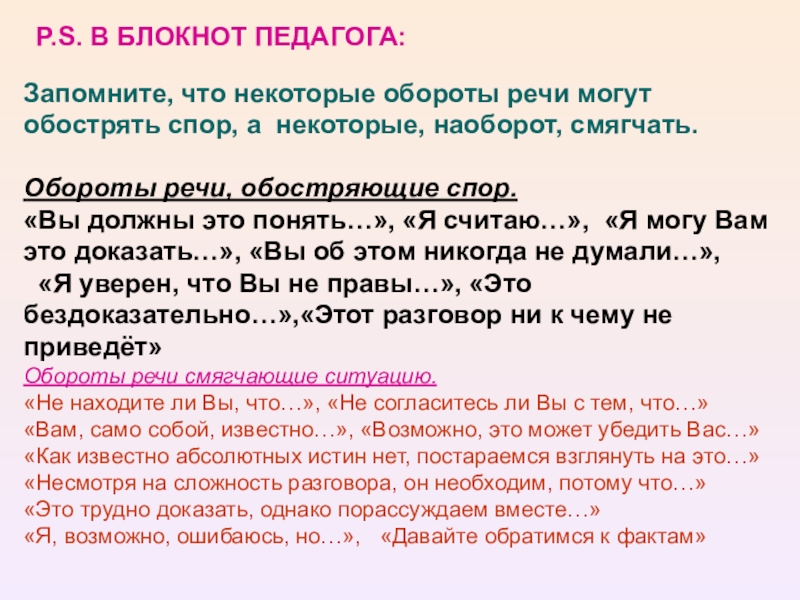 P.S. В БЛОКНОТ ПЕДАГОГА:

Запомните, что некоторые обороты речи могут обострять спор, а некоторые, наоборот, смягчать.

Обороты речи, обостряющие спор.
«Вы должны это понять…», «Я считаю…», «Я могу Вам это доказать…», «Вы об этом никогда не думали…», «Я уверен, что Вы не правы…», «Это бездоказательно…»,«Этот разговор ни к чему не приведёт»

Обороты речи смягчающие ситуацию.
«Не находите ли Вы, что…», «Не согласитесь ли Вы с тем, что…»
«Вам, само собой, известно…», «Возможно, это может убедить Вас…»
«Как известно абсолютных истин нет, постараемся взглянуть на это…»
«Несмотря на сложность разговора, он необходим, потому что…»
«Это трудно доказать, однако порассуждаем вместе…»
«Я, возможно, ошибаюсь, но…», «Давайте обратимся к фактам»